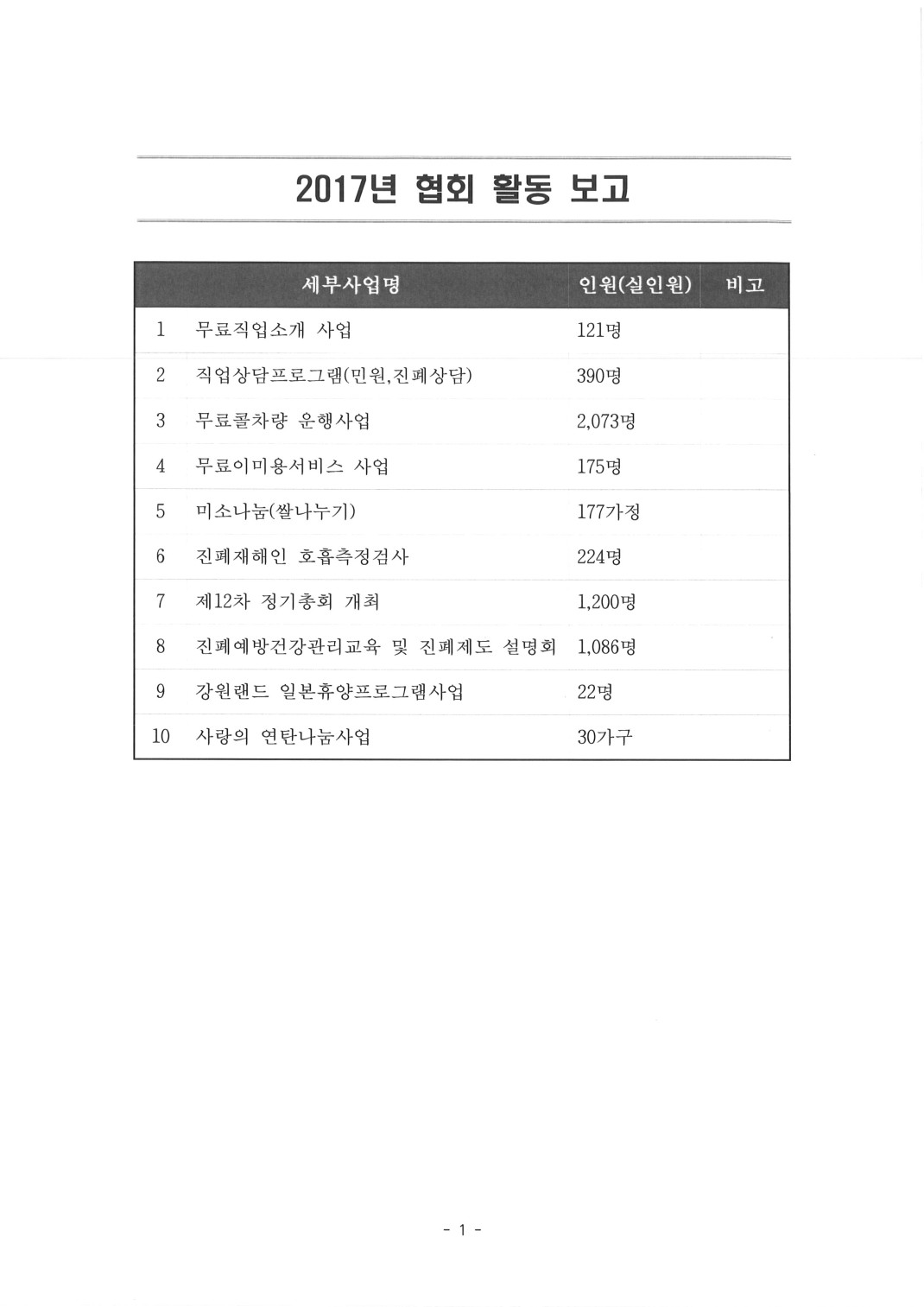 2017년 협회 활동 보고

| | 세부사업명 | 인원(실인원) | 비고 |
|---|---|---|---|
| 1 | 무료직업소개 사업 | 121명 | |
| 2 | 직업상담프로그램(민원,진폐상담) | 390명 | |
| 3 | 무료콜차량 운행사업 | 2,073명 | |
| 4 | 무료이미용서비스 사업 | 175명 | |
| 5 | 미소나눔(쌀나누기) | 177가정 | |
| 6 | 진폐재해인 호흡측정검사 | 224명 | |
| 7 | 제12차 정기총회 개최 | 1,200명 | |
| 8 | 진폐예방건강관리교육 및 진폐제도 설명회 | 1,086명 | |
| 9 | 강원랜드 일본휴양프로그램사업 | 22명 | |
| 10 | 사랑의 연탄나눔사업 | 30가구 | |

- 1 -